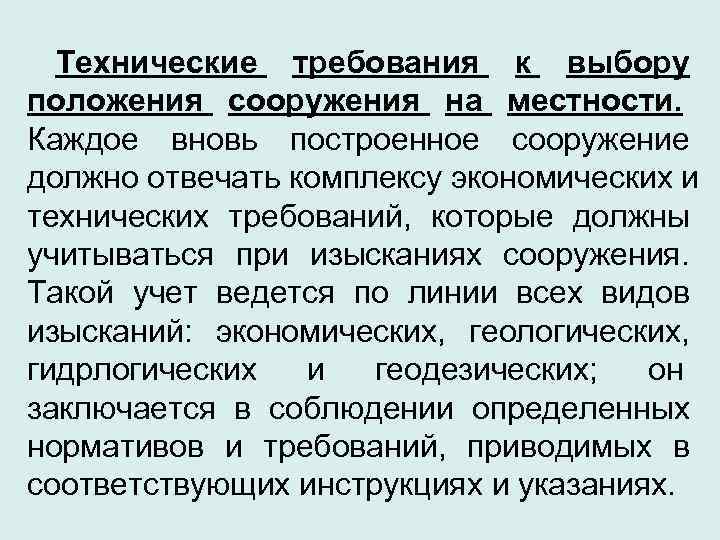 Технические требования к выбору положения сооружения на местности. Каждое вновь построенное сооружение должно отвечать комплексу экономических и технических требований, которые должны учитываться при изысканиях сооружения. Такой учет ведется по линии всех видов изысканий: экономических, геологических, гидрлогических и геодезических; он заключается в соблюдении определенных нормативов и требований, приводимых в соответствующих инструкциях и указаниях.